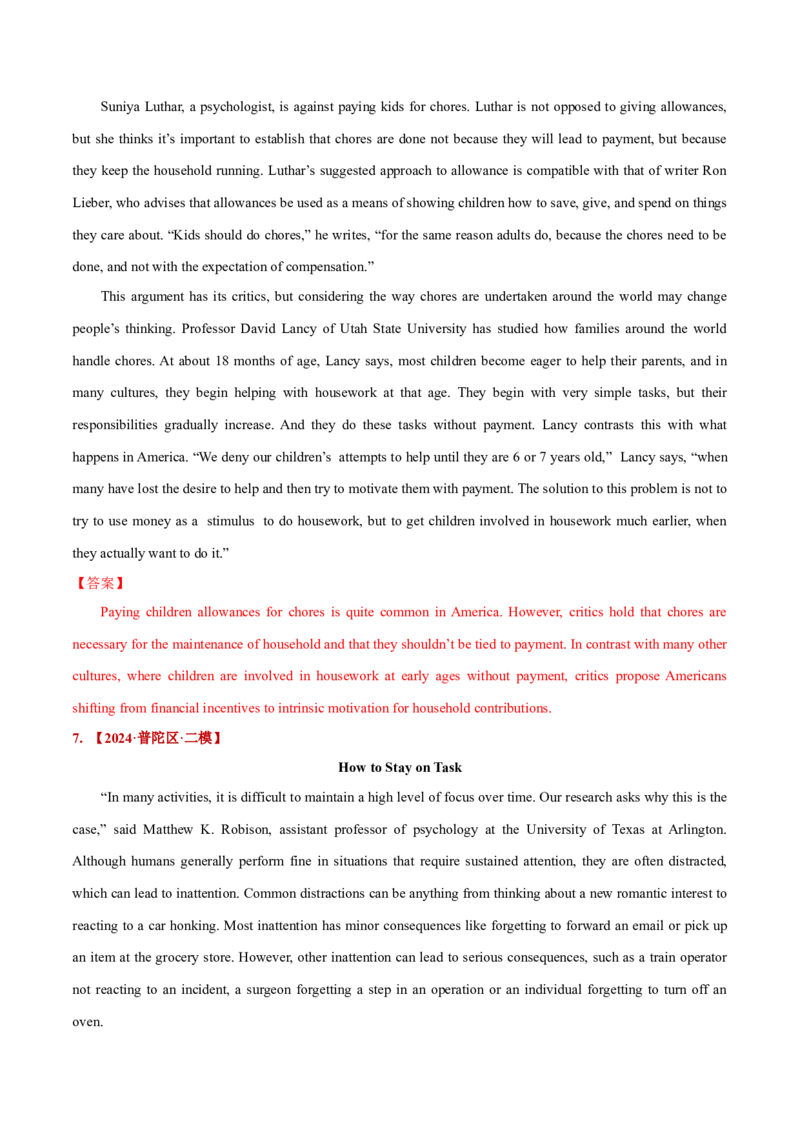 Suniya Luthar, a psychologist, is against paying kids for chores. Luthar is not opposed to giving allowances, but she thinks it's important to establish that chores are done not because they will lead to payment, but because they keep the household running. Luthar's suggested approach to allowance is compatible with that of writer Ron Lieber, who advises that allowances be used as a means of showing children how to save, give, and spend on things they care about. "Kids should do chores," he writes, "for the same reason adults do, because the chores need to be done, and not with the expectation of compensation."

This argument has its critics, but considering the way chores are undertaken around the world may change people's thinking. Professor David Lancy of Utah State University has studied how families around the world handle chores. At about 18 months of age, Lancy says, most children become eager to help their parents, and in many cultures, they begin helping with housework at that age. They begin with very simple tasks, but their responsibilities gradually increase. And they do these tasks without payment. Lancy contrasts this with what happens in America. "We deny our children's attempts to help until they are 6 or 7 years old," Lancy says, "when many have lost the desire to help and then try to motivate them with payment. The solution to this problem is not to try to use money as a stimulus to do housework, but to get children involved in housework much earlier, when they actually want to do it."

【答案】

Paying children allowances for chores is quite common in America. However, critics hold that chores are necessary for the maintenance of household and that they shouldn't be tied to payment. In contrast with many other cultures, where children are involved in housework at early ages without payment, critics propose Americans shifting from financial incentives to intrinsic motivation for household contributions.

7. 【2024·普陀区·二模】

How to Stay on Task

"In many activities, it is difficult to maintain a high level of focus over time. Our research asks why this is the case," said Matthew K. Robison, assistant professor of psychology at the University of Texas at Arlington. Although humans generally perform fine in situations that require sustained attention, they are often distracted, which can lead to inattention. Common distractions can be anything from thinking about a new romantic interest to reacting to a car honking. Most inattention has minor consequences like forgetting to forward an email or pick up an item at the grocery store. However, other inattention can lead to serious consequences, such as a train operator not reacting to an incident, a surgeon forgetting a step in an operation or an individual forgetting to turn off an oven.